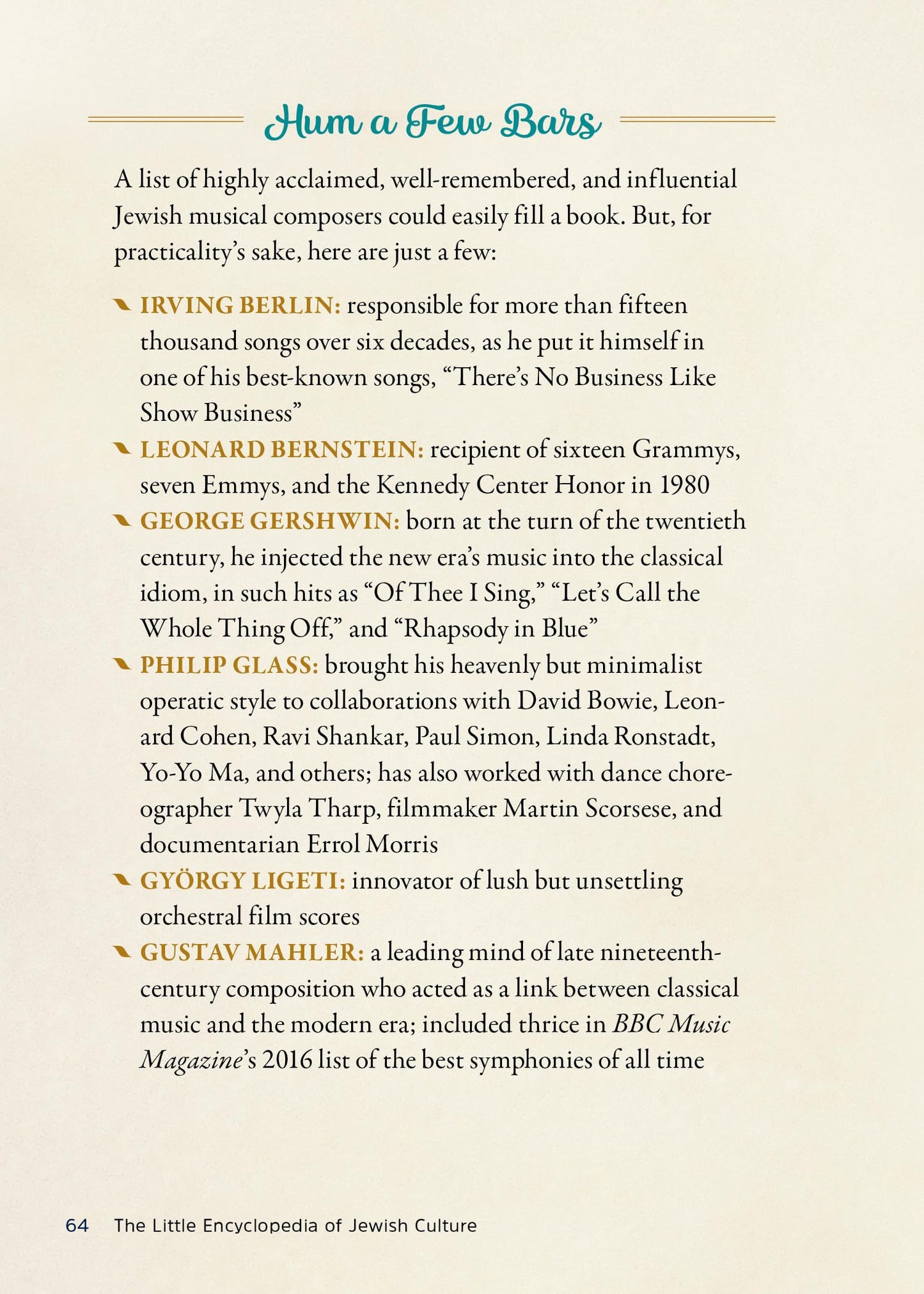 Hum a Few Bars

A list of highly acclaimed, well-remembered, and influential Jewish musical composers could easily fill a book. But, for practicality's sake, here are just a few:

IRVING BERLIN: responsible for more than fifteen thousand songs over six decades, as he put it himself in one of his best-known songs, "There's No Business Like Show Business"

LEONARD BERNSTEIN: recipient of sixteen Grammys, seven Emmys, and the Kennedy Center Honor in 1980

GEORGE GERSHWIN: born at the turn of the twentieth century, he injected the new era's music into the classical idiom, in such hits as "Of Thee I Sing," "Let's Call the Whole Thing Off," and "Rhapsody in Blue"

PHILIP GLASS: brought his heavenly but minimalist operatic style to collaborations with David Bowie, Leonard Cohen, Ravi Shankar, Paul Simon, Linda Ronstadt, Yo-Yo Ma, and others; has also worked with dance choreographer Twyla Tharp, filmmaker Martin Scorsese, and documentarian Errol Morris

GYÖRGY LIGETI: innovator of lush but unsettling orchestral film scores

GUSTAV MAHLER: a leading mind of late nineteenth-century composition who acted as a link between classical music and the modern era; included thrice in BBC Music Magazine's 2016 list of the best symphonies of all time

64 The Little Encyclopedia of Jewish Culture